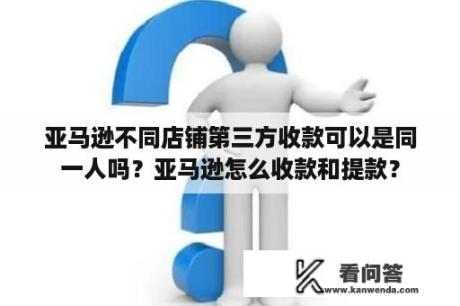 亚马逊不同店铺第三方收款可以是同一人吗？亚马逊怎么收款和提款？

看问答
www.kanwenda.com